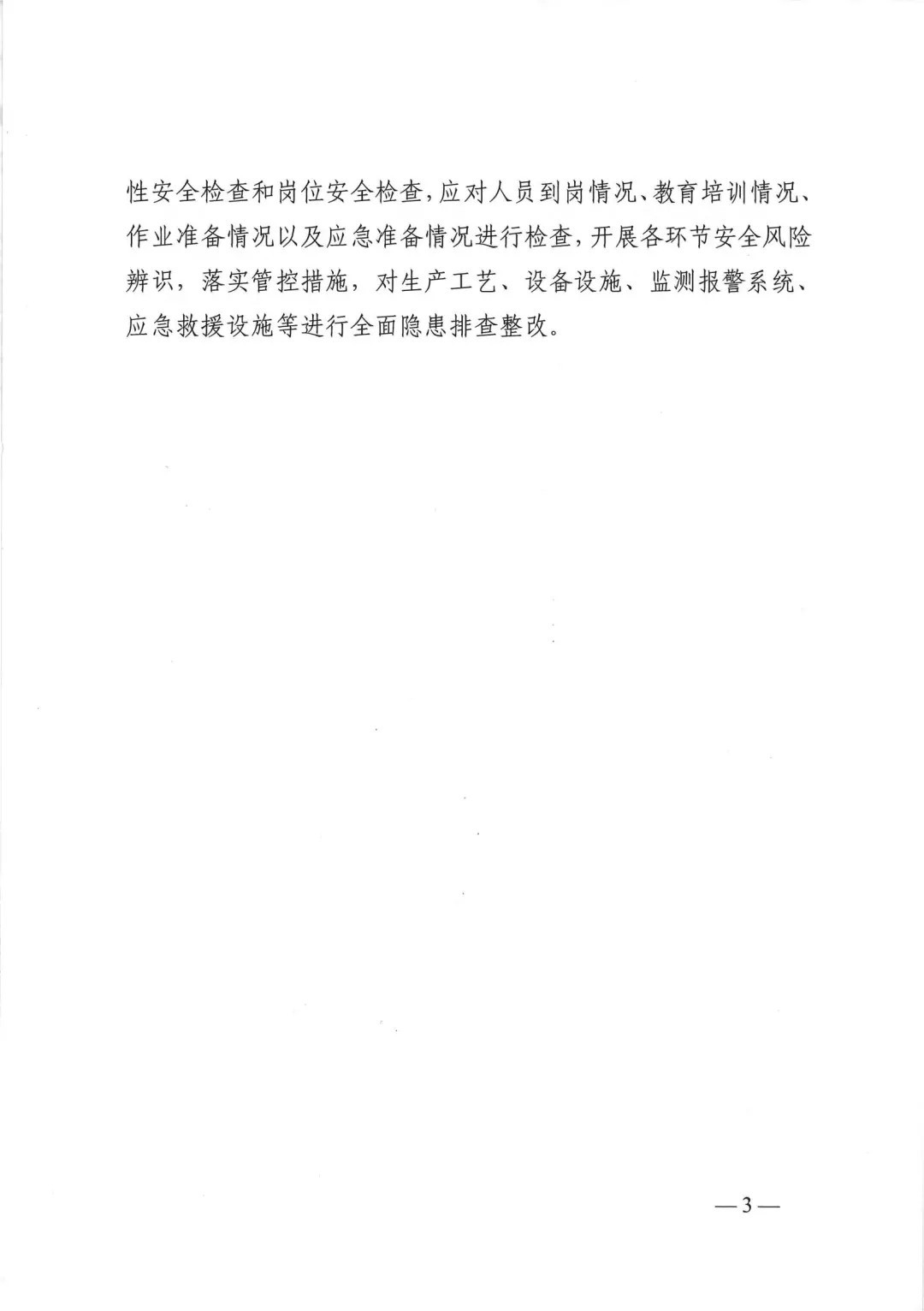 性安全检查和岗位安全检查，应对人员到岗情况、教育培训情况、作业准备情况以及应急准备情况进行检查，开展各环节安全风险辨识，落实管控措施，对生产工艺、设备设施、监测报警系统、应急救援设施等进行全面隐患排查整改。

—3—